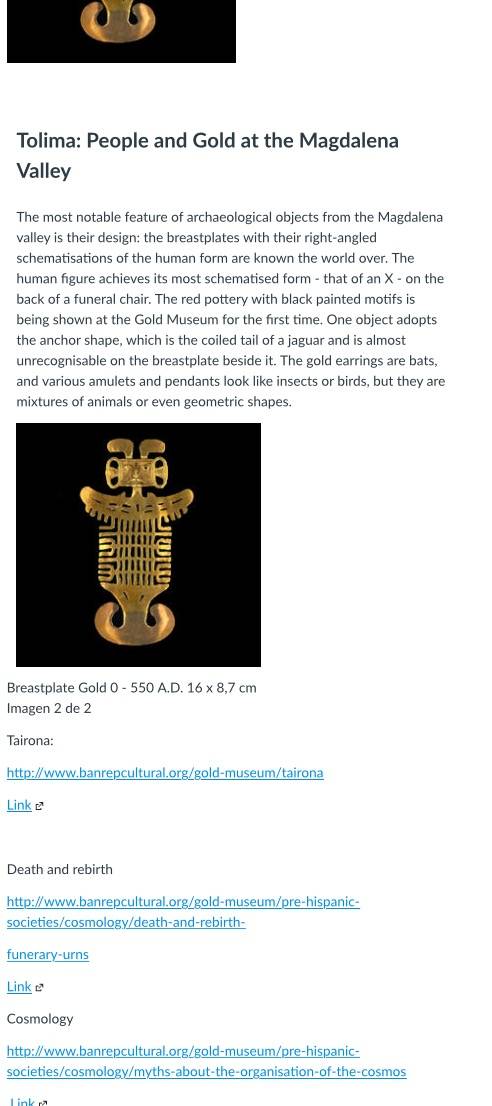 Tolima: People and Gold at the Magdalena Valley

The most notable feature of archaeological objects from the Magdalena valley is their design: the breastplates with their right-angled schematisations of the human form are known the world over. The human figure achieves its most schematised form - that of an X - on the back of a funeral chair. The red pottery with black painted motifs is being shown at the Gold Museum for the first time. One object adopts the anchor shape, which is the coiled tail of a jaguar and is almost unrecognisable on the breastplate beside it. The gold earrings are bats, and various amulets and pendants look like insects or birds, but they are mixtures of animals or even geometric shapes.

Breastplate Gold 0 - 550 A.D. 16 x 8,7 cm
Imagen 2 de 2

Tairona:

http://www.banrepcultural.org/gold-museum/tairona

Link

Death and rebirth

http://www.banrepcultural.org/gold-museum/pre-hispanic-societies/cosmology/death-and-rebirth-

funerary-urns

Link

Cosmology

http://www.banrepcultural.org/gold-museum/pre-hispanic-societies/cosmology/myths-about-the-organisation-of-the-cosmos

Link